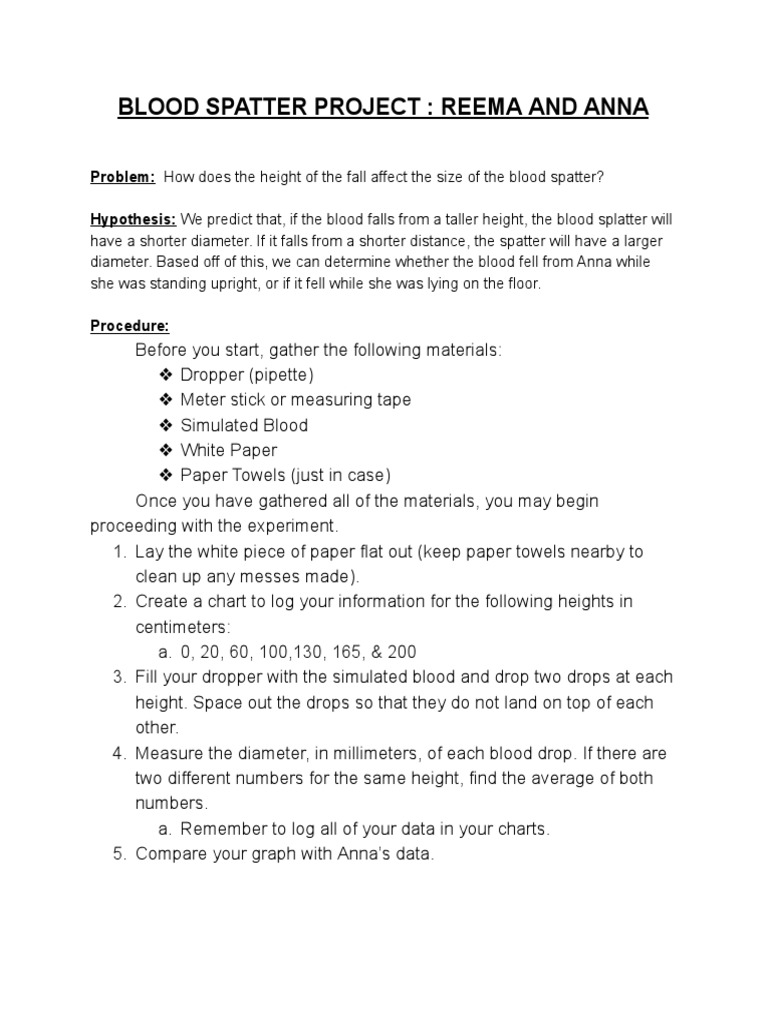 BLOOD SPATTER PROJECT : REEMA AND ANNA

Problem: How does the height of the fall affect the size of the blood spatter?

Hypothesis: We predict that, if the blood falls from a taller height, the blood splatter will have a shorter diameter. If it falls from a shorter distance, the spatter will have a larger diameter. Based off of this, we can determine whether the blood fell from Anna while she was standing upright, or if it fell while she was lying on the floor.

Procedure:

Before you start, gather the following materials:

❖ Dropper (pipette)
❖ Meter stick or measuring tape
❖ Simulated Blood
❖ White Paper
❖ Paper Towels (just in case)

Once you have gathered all of the materials, you may begin proceeding with the experiment.

1. Lay the white piece of paper flat out (keep paper towels nearby to clean up any messes made).
2. Create a chart to log your information for the following heights in centimeters:
   a. 0, 20, 60, 100,130, 165, & 200
3. Fill your dropper with the simulated blood and drop two drops at each height. Space out the drops so that they do not land on top of each other.
4. Measure the diameter, in millimeters, of each blood drop. If there are two different numbers for the same height, find the average of both numbers.
   a. Remember to log all of your data in your charts.
5. Compare your graph with Anna's data.